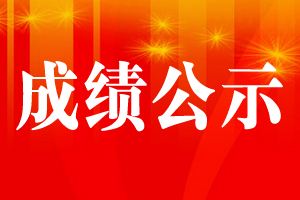 成绩公示